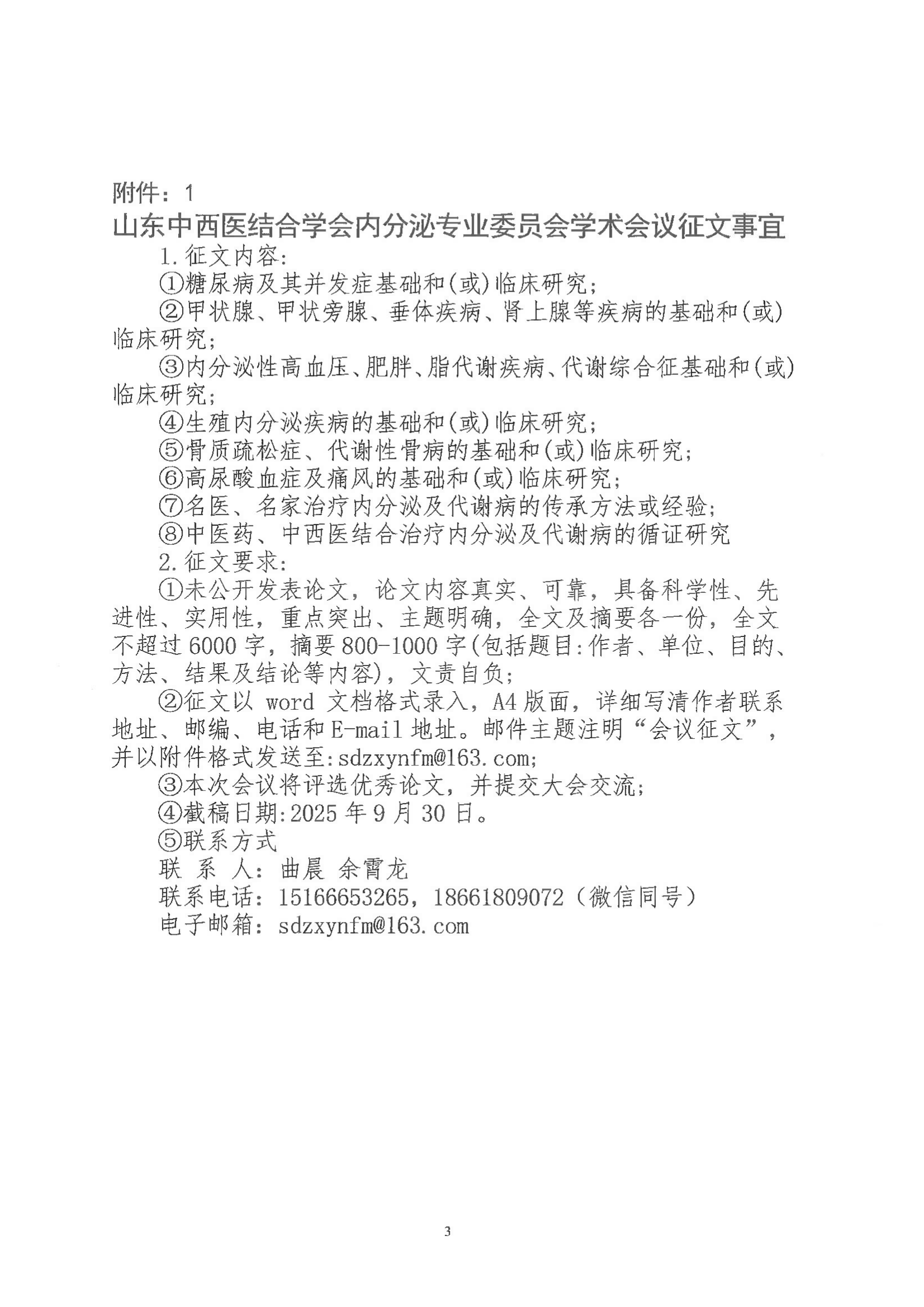 附件：1

山东中西医结合学会内分泌专业委员会学术会议征文事宜

1.征文内容：

①糖尿病及其并发症基础和(或)临床研究；

②甲状腺、甲状旁腺、垂体疾病、肾上腺等疾病的基础和(或)临床研究；

③内分泌性高血压、肥胖、脂代谢疾病、代谢综合征基础和(或)临床研究；

④生殖内分泌疾病的基础和(或)临床研究；

⑤骨质疏松症、代谢性骨病的基础和(或)临床研究；

⑥高尿酸血症及痛风的基础和(或)临床研究；

⑦名医、名家治疗内分泌及代谢病的传承方法或经验；

⑧中医药、中西医结合治疗内分泌及代谢病的循证研究

2.征文要求：

①未公开发表论文，论文内容真实、可靠，具备科学性、先进性、实用性，重点突出、主题明确，全文及摘要各一份，全文不超过6000字，摘要800-1000字(包括题目:作者、单位、目的、方法、结果及结论等内容)，文责自负；

②征文以 word 文档格式录入，A4版面，详细写清作者联系地址、邮编、电话和E-mail地址。邮件主题注明“会议征文”，并以附件格式发送至:sdzxynfm@163.com;

③本次会议将评选优秀论文，并提交大会交流；

④截稿日期:2025年9月30日。

⑤联系方式

联 系 人：曲晨 余霄龙

联系电话：15166653265，18661809072（微信同号）

电子邮箱：sdzxynfm@163.com

3